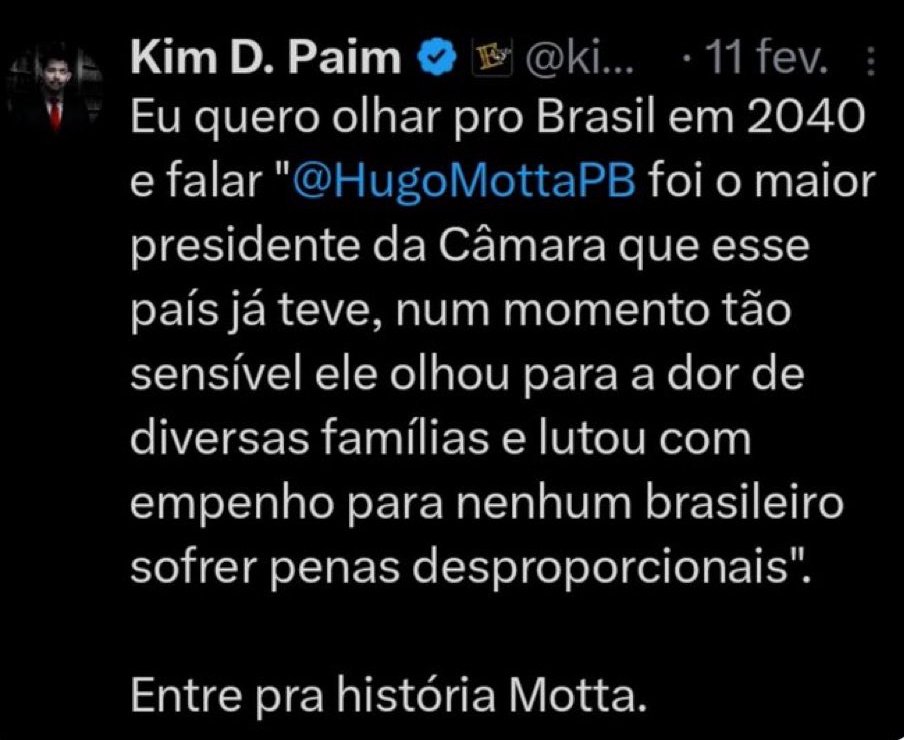 Kim D. Paim @ki... · 11 fev.

Eu quero olhar pro Brasil em 2040 e falar "@HugoMottaPB foi o maior presidente da Câmara que esse país já teve, num momento tão sensível ele olhou para a dor de diversas famílias e lutou com empenho para nenhum brasileiro sofrer penas desproporcionais".

Entre pra história Motta.